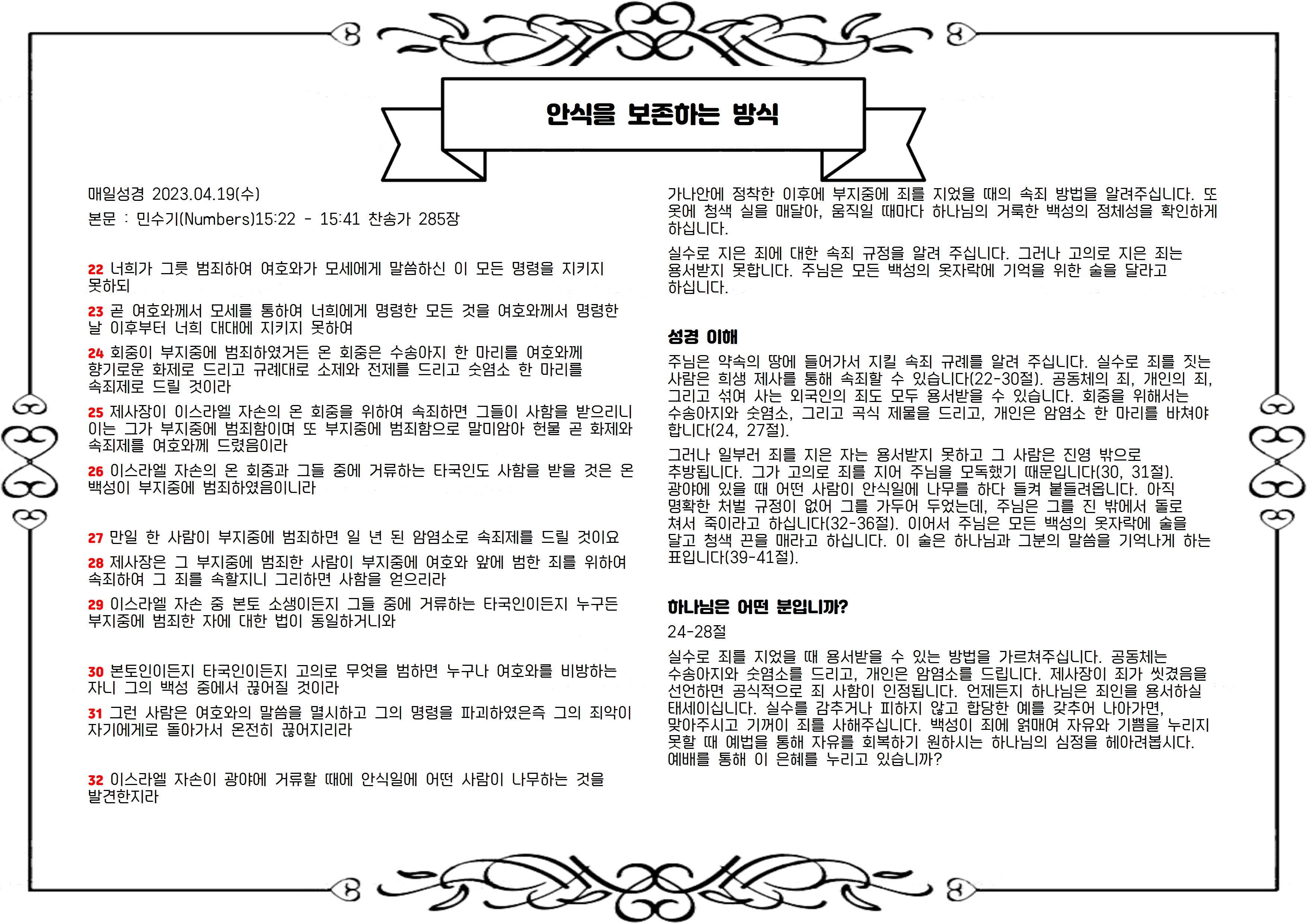 안식을 보존하는 방식

매일성경 2023.04.19(수)

본문 : 민수기(Numbers)15:22 - 15:41 찬송가 285장

22 너희가 그릇 범죄하여 여호와가 모세에게 말씀하신 이 모든 명령을 지키지 못하되

23 곧 여호와께서 모세를 통하여 너희에게 명령한 모든 것을 여호와께서 명령한 날 이후부터 너희 대대에 지키지 못하여

24 회중이 부지중에 범죄하였거든 온 회중은 수송아지 한 마리를 여호와께 향기로운 화제로 드리고 규례대로 소제와 전제를 드리고 숫염소 한 마리를 속죄제로 드릴 것이라

25 제사장이 이스라엘 자손의 온 회중을 위하여 속죄하면 그들이 사함을 받으리니 이는 그가 부지중에 범죄함이며 또 부지중에 범죄함으로 말미암아 헌물 곧 화제와 속죄제를 여호와께 드렸음이라

26 이스라엘 자손의 온 회중과 그들 중에 거류하는 타국인도 사함을 받을 것은 온 백성이 부지중에 범죄하였음이니라

27 만일 한 사람이 부지중에 범죄하면 일 년 된 암염소로 속죄제를 드릴 것이요

28 제사장은 그 부지중에 범죄한 사람이 부지중에 여호와 앞에 범한 죄를 위하여 속죄하여 그 죄를 속할지니 그리하면 사함을 얻으리라

29 이스라엘 자손 중 본토 소생이든지 그들 중에 거류하는 타국인이든지 누구든 부지중에 범죄한 자에 대한 법이 동일하거니와

30 본토인이든지 타국인이든지 고의로 무엇을 범하면 누구나 여호와를 비방하는 자니 그의 백성 중에서 끊어질 것이라

31 그런 사람은 여호와의 말씀을 멸시하고 그의 명령을 파괴하였은즉 그의 죄악이 자기에게로 돌아가서 온전히 끊어지리라

32 이스라엘 자손이 광야에 거류할 때에 안식일에 어떤 사람이 나무하는 것을 발견한지라

가나안에 정착한 이후에 부지중에 죄를 지었을 때의 속죄 방법을 알려주십니다. 또 옷에 청색 실을 매달아, 움직일 때마다 하나님의 거룩한 백성의 정체성을 확인하게 하십니다.

실수로 지은 죄에 대한 속죄 규정을 알려 주십니다. 그러나 고의로 지은 죄는 용서받지 못합니다. 주님은 모든 백성의 옷자락에 기억을 위한 술을 달라고 하십니다.

성경 이해

주님은 약속의 땅에 들어가서 지킬 속죄 규례를 알려 주십니다. 실수로 죄를 짓는 사람은 희생 제사를 통해 속죄할 수 있습니다(22-30절). 공동체의 죄, 개인의 죄, 그리고 섞여 사는 외국인의 죄도 모두 용서받을 수 있습니다. 회중을 위해서는 수송아지와 숫염소, 그리고 곡식 제물을 드리고, 개인은 암염소 한 마리를 바쳐야 합니다(24, 27절).

그러나 일부러 죄를 지은 자는 용서받지 못하고 그 사람은 진영 밖으로 추방됩니다. 그가 고의로 죄를 지어 주님을 모독했기 때문입니다(30, 31절). 광야에 있을 때 어떤 사람이 안식일에 나무를 하다 들켜 붙들려옵니다. 아직 명확한 처벌 규정이 없어 그를 가두어 두었는데, 주님은 그를 진 밖에서 돌로 쳐서 죽이라고 하십니다(32-36절). 이어서 주님은 모든 백성의 옷자락에 술을 달고 청색 끈을 매라고 하십니다. 이 술은 하나님과 그분의 말씀을 기억나게 하는 표입니다(39-41절).

하나님은 어떤 분입니까?

24-28절

실수로 죄를 지었을 때 용서받을 수 있는 방법을 가르쳐주십니다. 공동체는 수송아지와 숫염소를 드리고, 개인은 암염소를 드립니다. 제사장이 죄가 씻겼음을 선언하면 공식적으로 죄 사함이 인정됩니다. 언제든지 하나님은 죄인을 용서하실 태세이십니다. 실수를 감추거나 피하지 않고 합당한 예를 갖추어 나아가면, 맞아주시고 기꺼이 죄를 사해주십니다. 백성이 죄에 얽매여 자유와 기쁨을 누리지 못할 때 예법을 통해 자유를 회복하기 원하시는 하나님의 심정을 헤아려봅시다. 예배를 통해 이 은혜를 누리고 있습니까?